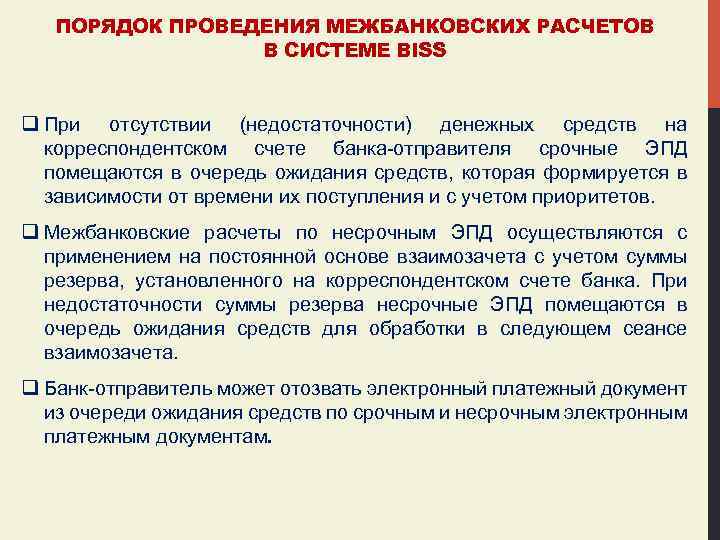 ПОРЯДОК ПРОВЕДЕНИЯ МЕЖБАНКОВСКИХ РАСЧЕТОВ В СИСТЕМЕ BISS

❑ При отсутствии (недостаточности) денежных средств на корреспондентском счете банка-отправителя срочные ЭПД помещаются в очередь ожидания средств, которая формируется в зависимости от времени их поступления и с учетом приоритетов.

❑ Межбанковские расчеты по несрочным ЭПД осуществляются с применением на постоянной основе взаимозачета с учетом суммы резерва, установленного на корреспондентском счете банка. При недостаточности суммы резерва несрочные ЭПД помещаются в очередь ожидания средств для обработки в следующем сеансе взаимозачета.

❑ Банк-отправитель может отозвать электронный платежный документ из очереди ожидания средств по срочным и несрочным электронным платежным документам.